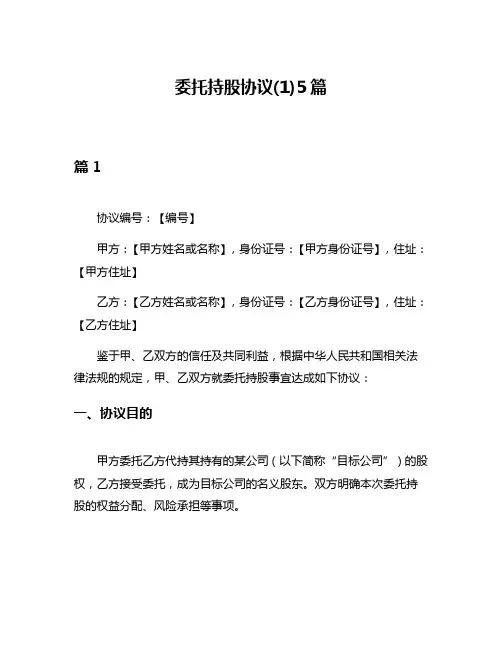 委托持股协议(1)5篇

篇 1

协议编号：【编号】

甲方：【甲方姓名或名称】，身份证号：【甲方身份证号】，住址：【甲方住址】

乙方：【乙方姓名或名称】，身份证号：【乙方身份证号】，住址：【乙方住址】

鉴于甲、乙双方的信任及共同利益，根据中华人民共和国相关法律法规的规定，甲、乙双方就委托持股事宜达成如下协议：

一、协议目的

甲方委托乙方代持其持有的某公司（以下简称“目标公司”）的股权，乙方接受委托，成为目标公司的名义股东。双方明确本次委托持股的权益分配、风险承担等事项。